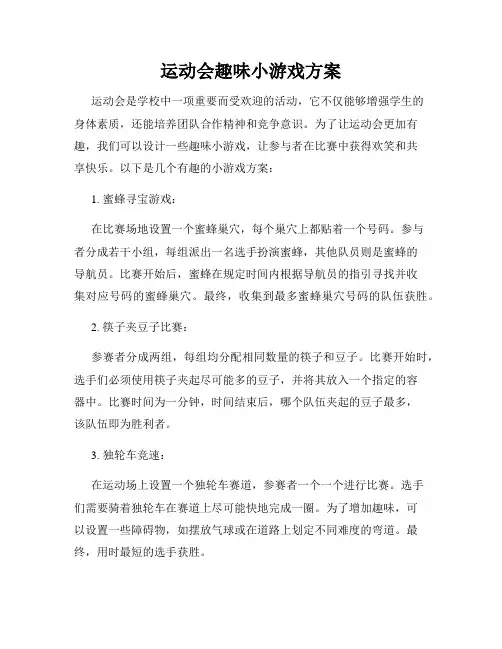 运动会趣味小游戏方案

运动会是学校中一项重要而受欢迎的活动，它不仅能够增强学生的身体素质，还能培养团队合作精神和竞争意识。为了让运动会更加有趣，我们可以设计一些趣味小游戏，让参与者在比赛中获得欢笑和共享快乐。以下是几个有趣的小游戏方案：

1. 蜜蜂寻宝游戏：

在比赛场地设置一个蜜蜂巢穴，每个巢穴上都贴着一个号码。参与者分成若干小组，每组派出一名选手扮演蜜蜂，其他队员则是蜜蜂的导航员。比赛开始后，蜜蜂在规定时间内根据导航员的指引寻找并收集对应号码的蜜蜂巢穴。最终，收集到最多蜜蜂巢穴号码的队伍获胜。

2. 筷子夹豆子比赛：

参赛者分成两组，每组均分配相同数量的筷子和豆子。比赛开始时，选手们必须使用筷子夹起尽可能多的豆子，并将其放入一个指定的容器中。比赛时间为一分钟，时间结束后，哪个队伍夹起的豆子最多，该队伍即为胜利者。

3. 独轮车竞速：

在运动场上设置一个独轮车赛道，参赛者一个一个进行比赛。选手们需要骑着独轮车在赛道上尽可能快地完成一圈。为了增加趣味，可以设置一些障碍物，如摆放气球或在道路上划定不同难度的弯道。最终，用时最短的选手获胜。